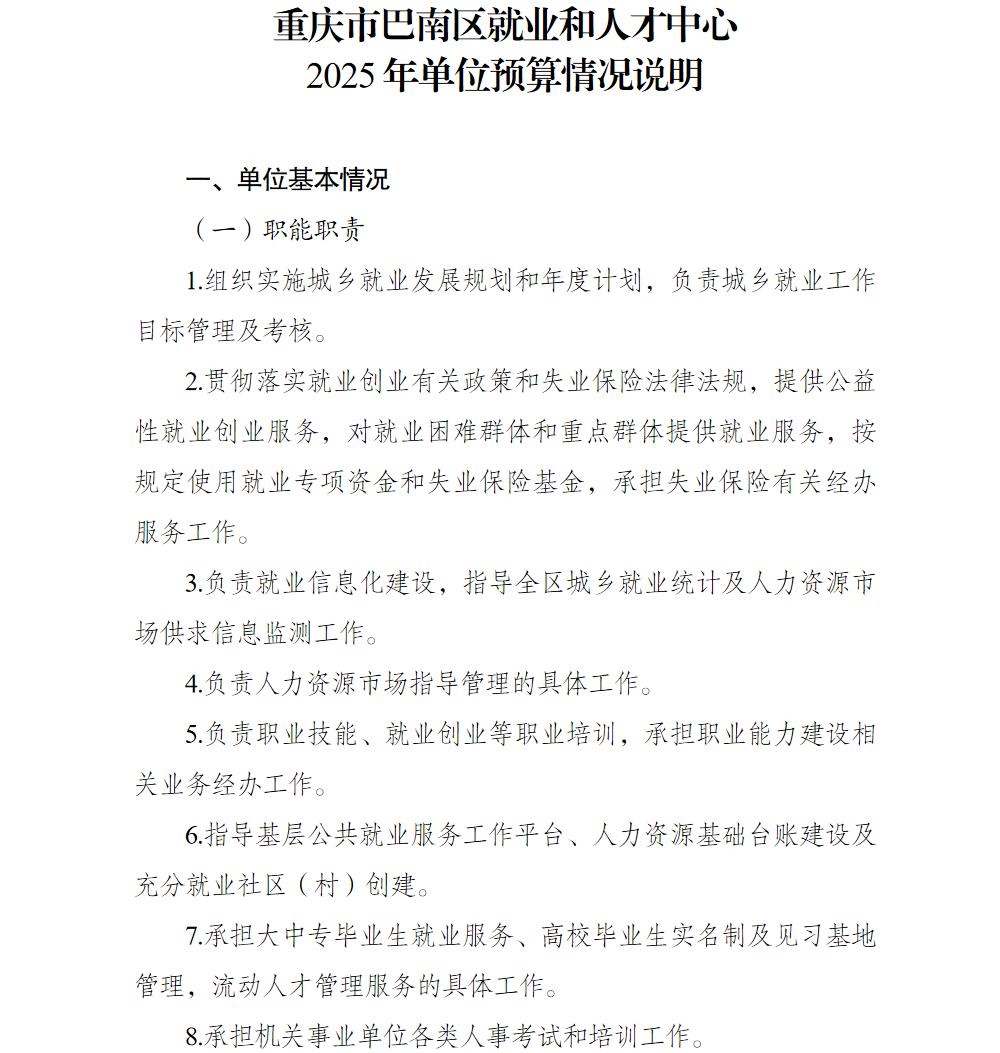 重庆市巴南区就业和人才中心
2025 年单位预算情况说明

一、单位基本情况

（一）职能职责

1.组织实施城乡就业发展规划和年度计划，负责城乡就业工作目标管理及考核。

2.贯彻落实就业创业有关政策和失业保险法律法规，提供公益性就业创业服务，对就业困难群体和重点群体提供就业服务，按规定使用就业专项资金和失业保险基金，承担失业保险有关经办服务工作。

3.负责就业信息化建设，指导全区城乡就业统计及人力资源市场供求信息监测工作。

4.负责人力资源市场指导管理的具体工作。

5.负责职业技能、就业创业等职业培训，承担职业能力建设相关业务经办工作。

6.指导基层公共就业服务工作平台、人力资源基础台账建设及充分就业社区（村）创建。

7.承担大中专毕业生就业服务、高校毕业生实名制及见习基地管理，流动人才管理服务的具体工作。

8.承担机关事业单位各类人事考试和培训工作。